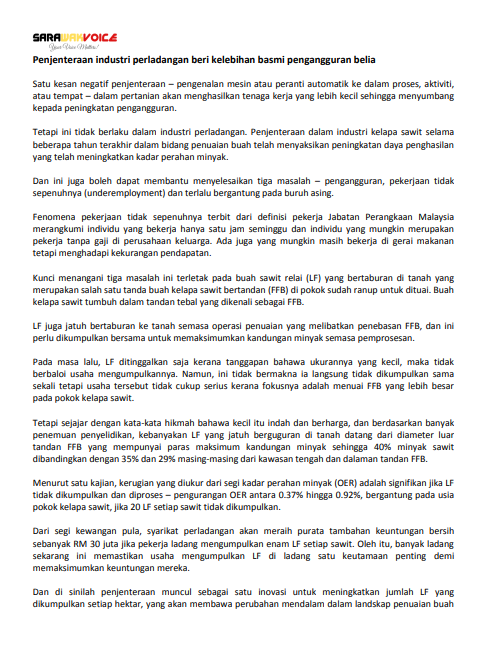 SARAWAKVOICE
Your Voice Matters!

Penjenteraan industri perladangan beri kelebihan basmi pengangguran belia

Satu kesan negatif penjenteraan – pengenalan mesin atau peranti automatik ke dalam proses, aktiviti, atau tempat – dalam pertanian akan menghasilkan tenaga kerja yang lebih kecil sehingga menyumbang kepada peningkatan pengangguran.

Tetapi ini tidak berlaku dalam industri perladangan. Penjenteraan dalam industri kelapa sawit selama beberapa tahun terakhir dalam bidang penuaian buah telah menyaksikan peningkatan daya penghasilan yang telah meningkatkan kadar perahan minyak.

Dan ini juga boleh dapat membantu menyelesaikan tiga masalah – pengangguran, pekerjaan tidak sepenuhnya (underemployment) dan terlalu bergantung pada buruh asing.

Fenomena pekerjaan tidak sepenuhnya terbit dari definisi pekerja Jabatan Perangkaan Malaysia merangkumi individu yang bekerja hanya satu jam seminggu dan individu yang mungkin merupakan pekerja tanpa gaji di perusahaan keluarga. Ada juga yang mungkin masih bekerja di gerai makanan tetapi menghadapi kekurangan pendapatan.

Kunci menangani tiga masalah ini terletak pada buah sawit relai (LF) yang bertaburan di tanah yang merupakan salah satu tanda buah kelapa sawit bertandan (FFB) di pokok sudah ranup untuk dituai. Buah kelapa sawit tumbuh dalam tandan tebal yang dikenali sebagai FFB.

LF juga jatuh bertaburan ke tanah semasa operasi penuaian yang melibatkan penebasan FFB, dan ini perlu dikumpulkan bersama untuk memaksimumkan kandungan minyak semasa pemprosesan.

Pada masa lalu, LF ditinggalkan saja kerana tanggapan bahawa ukurannya yang kecil, maka tidak berbaloi usaha mengumpulkannya. Namun, ini tidak bermakna ia langsung tidak dikumpulkan sama sekali tetapi usaha tersebut tidak cukup serius kerana fokusnya adalah menuai FFB yang lebih besar pada pokok kelapa sawit.

Tetapi sejajar dengan kata-kata hikmah bahawa kecil itu indah dan berharga, dan berdasarkan banyak penemuan penyelidikan, kebanyakan LF yang jatuh berguguran di tanah datang dari diameter luar tandan FFB yang mempunyai paras maksimum kandungan minyak sehingga 40% minyak sawit dibandingkan dengan 35% dan 29% masing-masing dari kawasan tengah dan dalaman tandan FFB.

Menurut satu kajian, kerugian yang diukur dari segi kadar perahan minyak (OER) adalah signifikan jika LF tidak dikumpulkan dan diproses – pengurangan OER antara 0.37% hingga 0.92%, bergantung pada usia pokok kelapa sawit, jika 20 LF setiap sawit tidak dikumpulkan.

Dari segi kewangan pula, syarikat perladangan akan meraih purata tambahan keuntungan bersih sebanyak RM 30 juta jika pekerja ladang mengumpulkan enam LF setiap sawit. Oleh itu, banyak ladang sekarang ini memastikan usaha mengumpulkan LF di ladang satu keutamaan penting demi memaksimumkan keuntungan mereka.

Dan di sinilah penjenteraan muncul sebagai satu inovasi untuk meningkatkan jumlah LF yang dikumpulkan setiap hektar, yang akan membawa perubahan mendalam dalam landskap penuaian buah